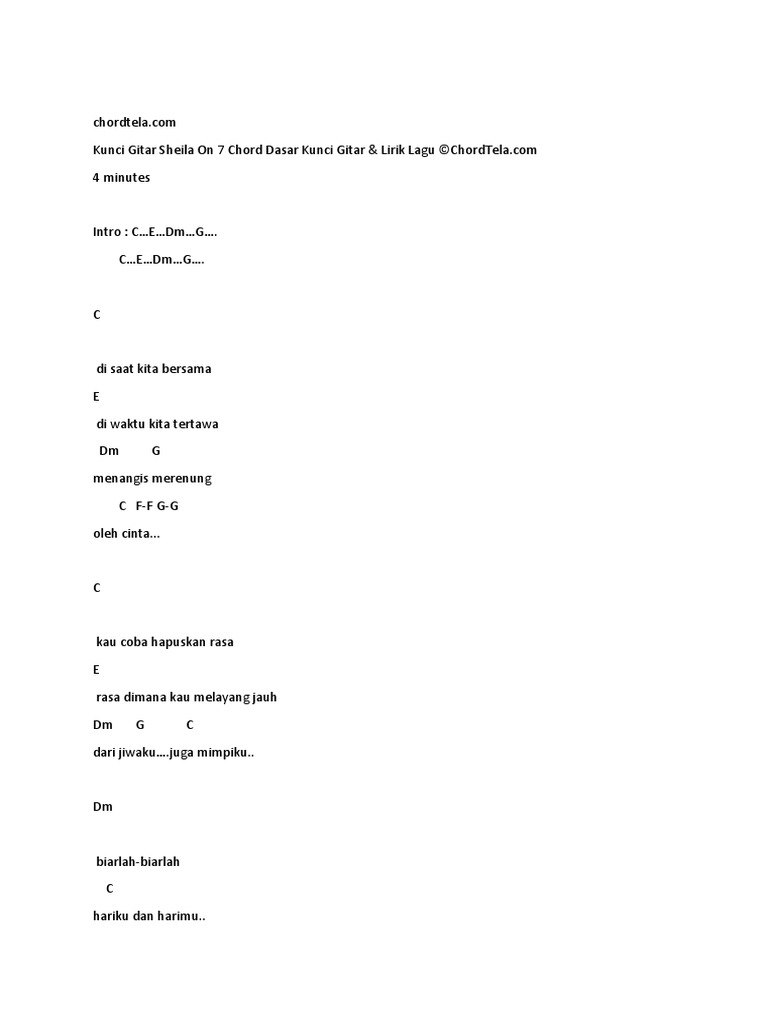 chordtela.com

Kunci Gitar Sheila On 7 Chord Dasar Kunci Gitar & Lirik Lagu ©ChordTela.com

4 minutes

Intro : C...E...Dm...G....

C...E...Dm...G....

C

di saat kita bersama

E

di waktu kita tertawa

Dm G

menangis merenung

C F-F G-G

oleh cinta...

C

kau coba hapuskan rasa

E

rasa dimana kau melayang jauh

Dm G C

dari jiwaku....juga mimpiku..

Dm

biarlah-biarlah

C

hariku dan harimu..